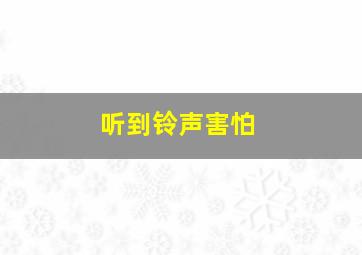 听到铃声害怕